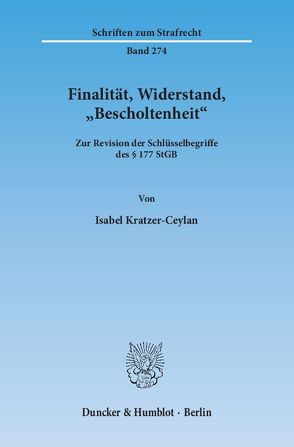 Schriften zum Strafrecht

Band 274

Finalität, Widerstand, „Bescholtenheit“

Zur Revision der Schlüsselbegriffe des § 177 StGB

Von

Isabel Kratzer-Ceylan

Duncker & Humblot · Berlin